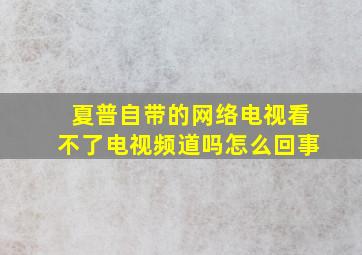 夏普自带的网络电视看不了电视频道吗怎么回事